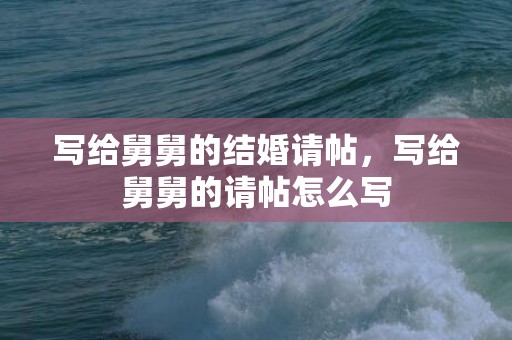 写给舅舅的结婚请帖，写给舅舅的请帖怎么写